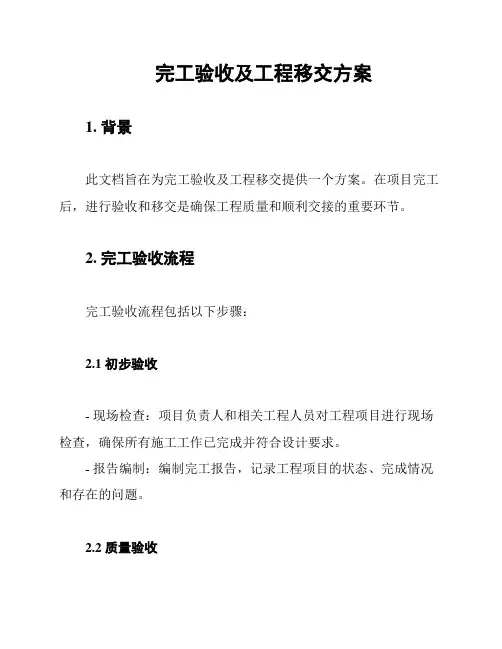 完工验收及工程移交方案

1. 背景

此文档旨在为完工验收及工程移交提供一个方案。在项目完工后，进行验收和移交是确保工程质量和顺利交接的重要环节。

2. 完工验收流程

完工验收流程包括以下步骤：

2.1 初步验收

- 现场检查：项目负责人和相关工程人员对工程项目进行现场检查，确保所有施工工作已完成并符合设计要求。
- 报告编制：编制完工报告，记录工程项目的状态、完成情况和存在的问题。

2.2 质量验收